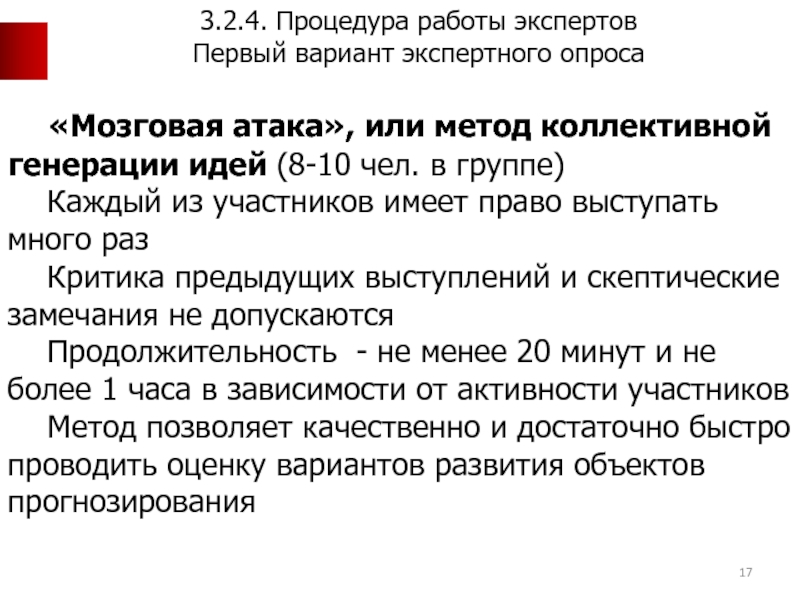 3.2.4. Процедура работы экспертов
Первый вариант экспертного опроса

«Мозговая атака», или метод коллективной генерации идей (8-10 чел. в группе)

Каждый из участников имеет право выступать много раз

Критика предыдущих выступлений и скептические замечания не допускаются

Продолжительность - не менее 20 минут и не более 1 часа в зависимости от активности участников

Метод позволяет качественно и достаточно быстро проводить оценку вариантов развития объектов прогнозирования

17